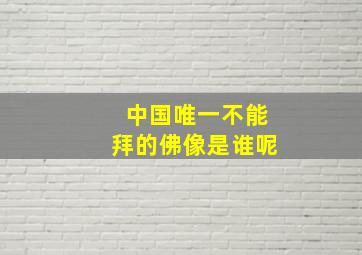 中国唯一不能
拜的佛像是谁呢